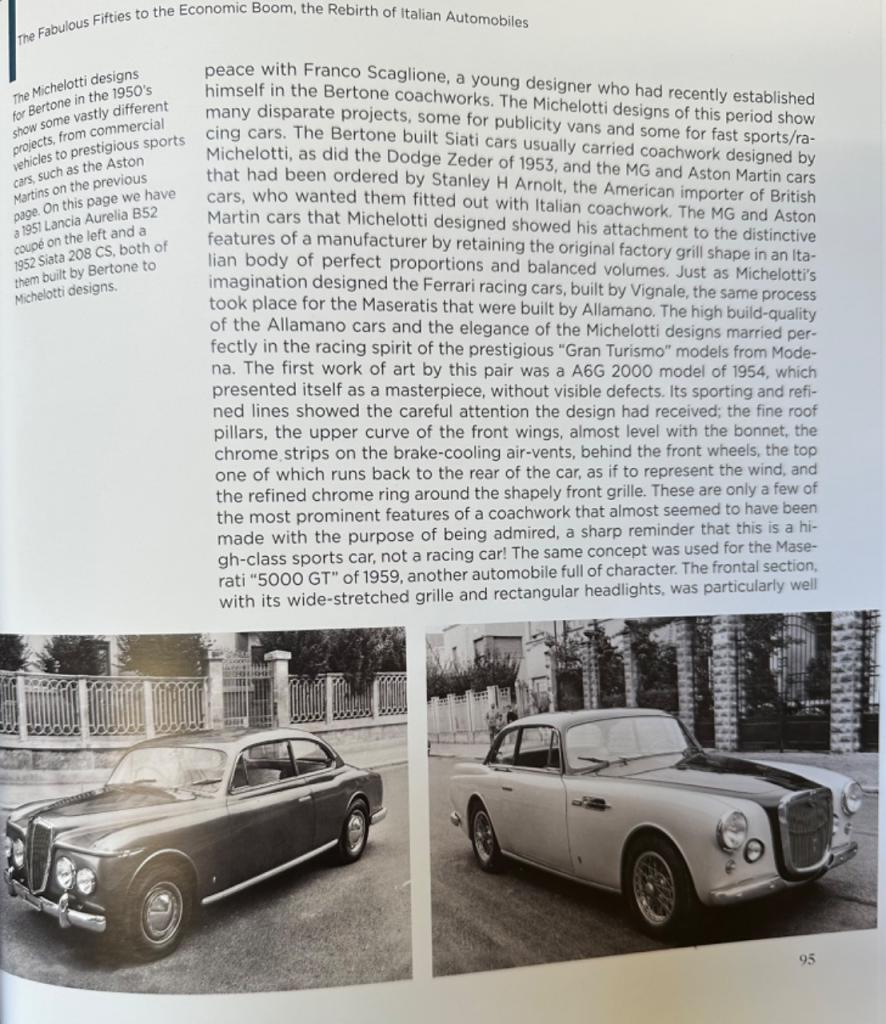 The Fabulous Fifties to the Economic Boom, the Rebirth of Italian Automobiles

The Michelotti designs for Bertone in the 1950's show some vastly different projects, from commercial vehicles to prestigious sports cars, such as the Aston Martins on the previous page. On this page we have a 1951 Lancia Aurelia B52 coupé on the left and a 1952 Siata 208 CS, both of them built by Bertone to Michelotti designs.

peace with Franco Scaglione, a young designer who had recently established himself in the Bertone coachworks. The Michelotti designs of this period show many disparate projects, some for publicity vans and some for fast sports/racing cars. The Bertone built Siati cars usually carried coachwork designed by Michelotti, as did the Dodge Zeder of 1953, and the MG and Aston Martin cars that had been ordered by Stanley H Arnolt, the American importer of British cars, who wanted them fitted out with Italian coachwork. The MG and Aston Martin cars that Michelotti designed showed his attachment to the distinctive features of a manufacturer by retaining the original factory grill shape in an Italian body of perfect proportions and balanced volumes. Just as Michelotti's imagination designed the Ferrari racing cars, built by Vignale, the same process took place for the Maseratis that were built by Allamano. The high build-quality of the Allamano cars and the elegance of the Michelotti designs married perfectly in the racing spirit of the prestigious "Gran Turismo" models from Modena. The first work of art by this pair was a A6G 2000 model of 1954, which presented itself as a masterpiece, without visible defects. Its sporting and refined lines showed the careful attention the design had received; the fine roof pillars, the upper curve of the front wings, almost level with the bonnet, the chrome strips on the brake-cooling air-vents, behind the front wheels, the top one of which runs back to the rear of the car, as if to represent the wind, and the refined chrome ring around the shapely front grille. These are only a few of the most prominent features of a coachwork that almost seemed to have been made with the purpose of being admired, a sharp reminder that this is a high-class sports car, not a racing car! The same concept was used for the Maserati "5000 GT" of 1959, another automobile full of character. The frontal section, with its wide-stretched grille and rectangular headlights, was particularly well

95